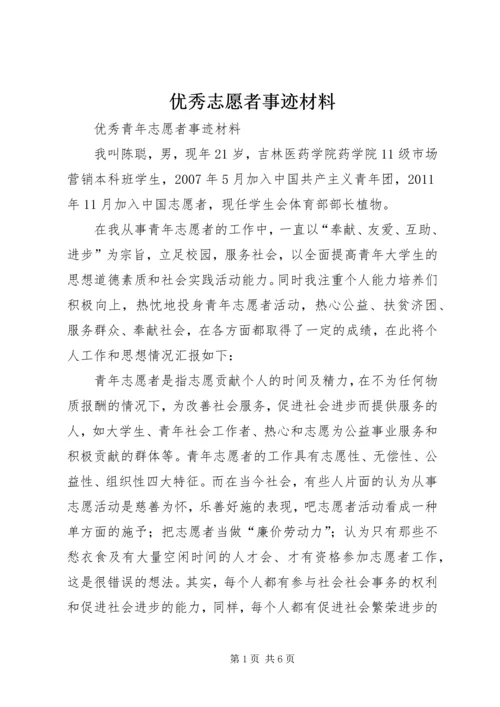 优秀志愿者事迹材料

优秀青年志愿者事迹材料

我叫陈聪，男，现年21岁，吉林医药学院药学院11级市场营销本科班学生，2007年5月加入中国共产主义青年团，2011年11月加入中国志愿者，现任学生会体育部部长植物。

在我从事青年志愿者的工作中，一直以“奉献、友爱、互助、进步”为宗旨，立足校园，服务社会，以全面提高青年大学生的思想道德素质和社会实践活动能力。同时我注重个人能力培养们积极向上，热忱地投身青年志愿者活动，热心公益、扶贫济困、服务群众、奉献社会，在各方面都取得了一定的成绩，在此将个人工作和思想情况汇报如下：

青年志愿者是指志愿贡献个人的时间及精力，在不为任何物质报酬的情况下，为改善社会服务，促进社会进步而提供服务的人，如大学生、青年社会工作者、热心和志愿为公益事业服务和积极贡献的群体等。青年志愿者的工作具有志愿性、无偿性、公益性、组织性四大特征。而在当今社会，有些人片面的认为从事志愿活动是慈善为怀，乐善好施的表现，吧志愿者活动看成一种单方面的施予；把志愿者当做“廉价劳动力”；认为只有那些不愁衣食及有大量空闲时间的人才会、才有资格参加志愿者工作，这是很错误的想法。其实，每个人都有参与社会社会事务的权利和促进社会进步的能力，同样，每个人都有促进社会繁荣进步的

第1页 共6页